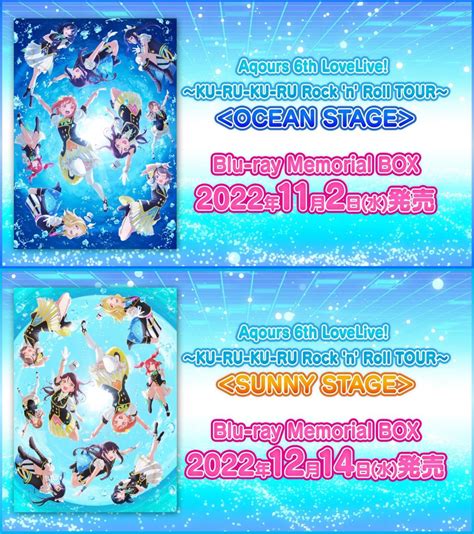 Aqours 6th LoveLive!
~KU-RU-KU-RU Rock 'n' Roll TOUR~
<OCEAN STAGE>

Blu-ray Memorial BOX
2022年11月2日(水)発売

Aqours 6th LoveLive!
~KU-RU-KU-RU Rock 'n' Roll TOUR~
<SUNNY STAGE>

Blu-ray Memorial BOX
2022年12月14日(水)発売